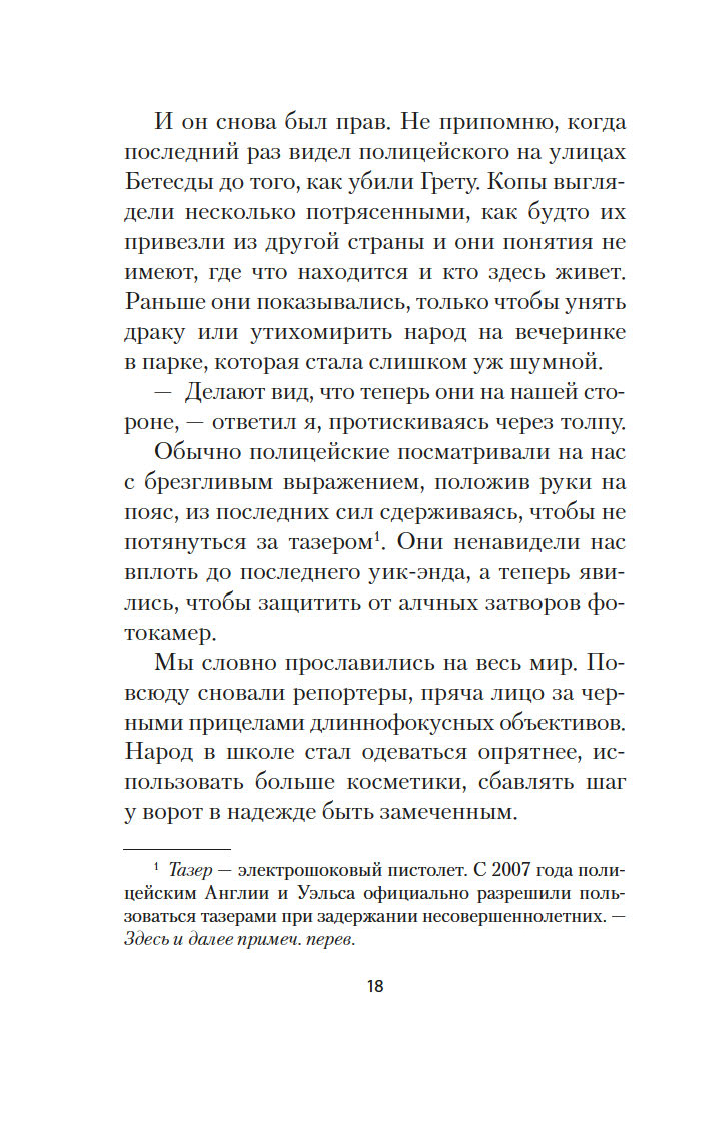 И он снова был прав. Не припомню, когда последний раз видел полицейского на улицах Бетесды до того, как убили Грету. Копы выглядели несколько потрясенными, как будто их привезли из другой страны и они понятия не имеют, где что находится и кто здесь живет. Раньше они показывались, только чтобы унять драку или утихомирить народ на вечеринке в парке, которая стала слишком уж шумной.

— Делают вид, что теперь они на нашей стороне, — ответил я, протискиваясь через толпу.

Обычно полицейские посматривали на нас с брезгливым выражением, положив руки на пояс, из последних сил сдерживаясь, чтобы не потянуться за тазером$^1$. Они ненавидели нас вплоть до последнего уик-энда, а теперь явились, чтобы защитить от алчных затворов фотокамер.

Мы словно прославились на весь мир. Повсюду сновали репортеры, пряча лицо за черными прицелами длиннофокусных объективов. Народ в школе стал одеваться опрятнее, использовать больше косметики, сбавлять шаг у ворот в надежде быть замеченным.

$^1$ Тазер — электрошоковый пистолет. С 2007 года полицейским Англии и Уэльса официально разрешили пользоваться тазерами при задержании несовершеннолетних. — Здесь и далее примеч. перев.

18